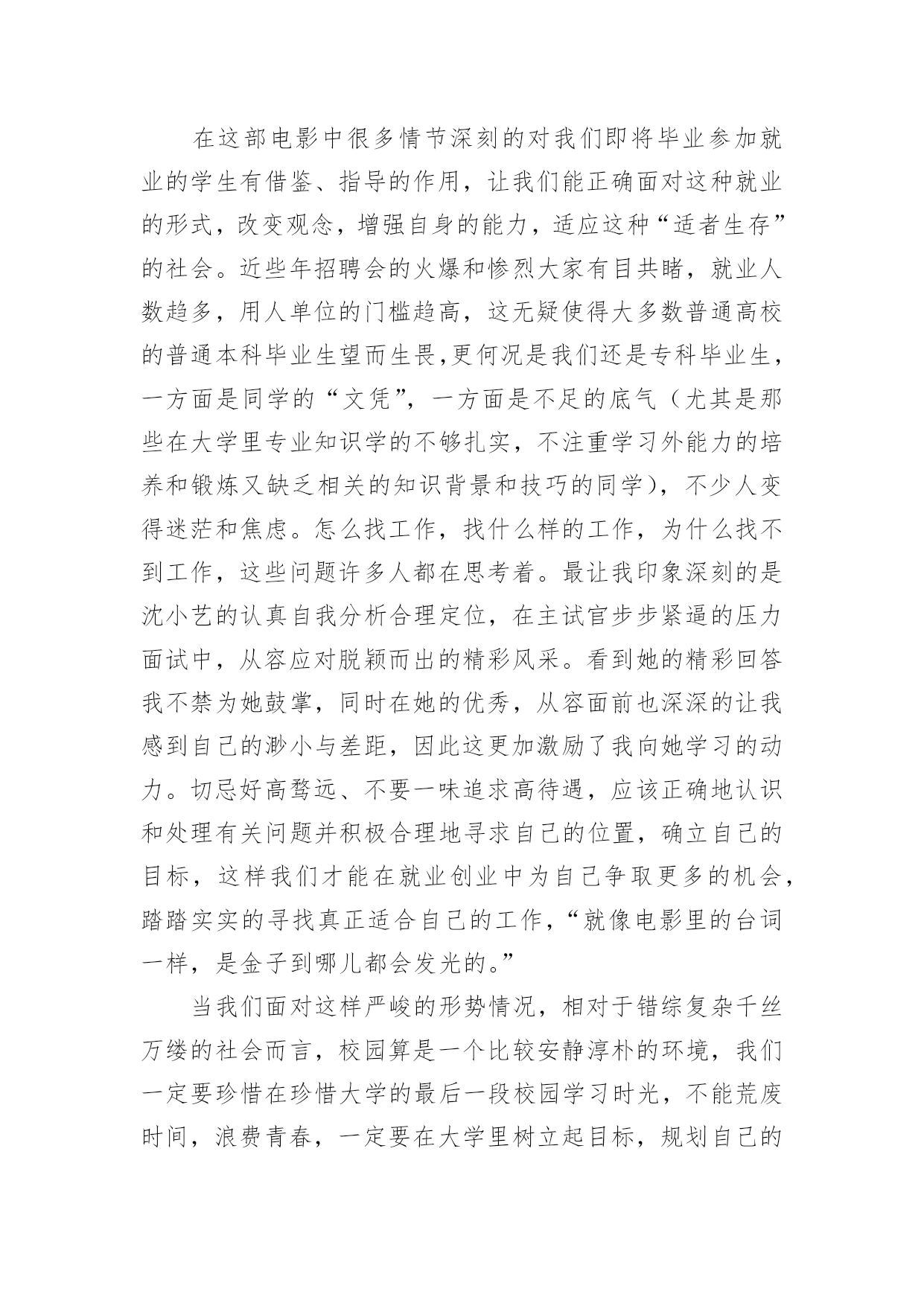 在这部电影中很多情节深刻的对我们即将毕业参加就业的学生有借鉴、指导的作用，让我们能正确面对这种就业的形式，改变观念，增强自身的能力，适应这种“适者生存”的社会。近些年招聘会的火爆和惨烈大家有目共睹，就业人数趋多，用人单位的门槛趋高，这无疑使得大多数普通高校的普通本科毕业生望而生畏,更何况是我们还是专科毕业生，一方面是同学的“文凭”，一方面是不足的底气（尤其是那些在大学里专业知识学的不够扎实，不注重学习外能力的培养和锻炼又缺乏相关的知识背景和技巧的同学），不少人变得迷茫和焦虑。怎么找工作，找什么样的工作，为什么找不到工作，这些问题许多人都在思考着。最让我印象深刻的是沈小艺的认真自我分析合理定位，在主试官步步紧逼的压力面试中，从容应对脱颖而出的精彩风采。看到她的精彩回答我不禁为她鼓掌，同时在她的优秀，从容面前也深深的让我感到自己的渺小与差距，因此这更加激励了我向她学习的动力。切忌好高骛远、不要一味追求高待遇，应该正确地认识和处理有关问题并积极合理地寻求自己的位置，确立自己的目标，这样我们才能在就业创业中为自己争取更多的机会，踏踏实实的寻找真正适合自己的工作，“就像电影里的台词一样，是金子到哪儿都会发光的。”

当我们面对这样严峻的形势情况，相对于错综复杂千丝万缕的社会而言，校园算是一个比较安静淳朴的环境，我们一定要珍惜在珍惜大学的最后一段校园学习时光，不能荒废时间，浪费青春，一定要在大学里树立起目标，规划自己的